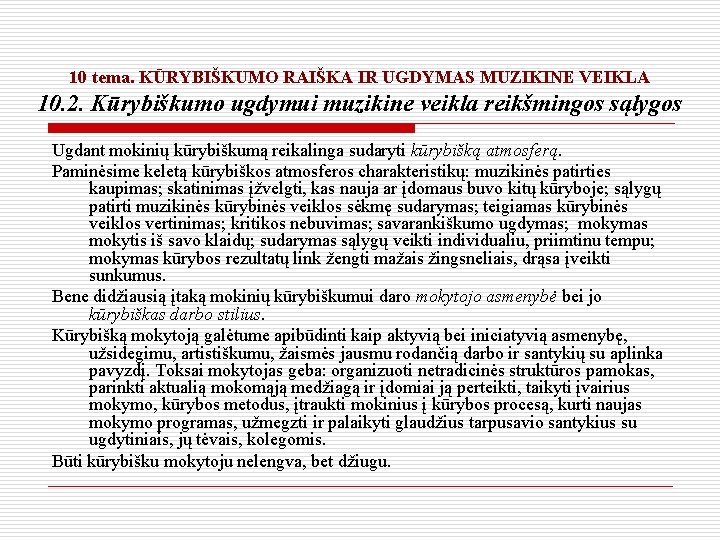 10 tema. KŪRYBIŠKUMO RAIŠKA IR UGDYMAS MUZIKINE VEIKLA
10.2. Kūrybiškumo ugdymui muzikine veikla reikšmingos sąlygos

Ugdant mokinių kūrybiškumą reikalinga sudaryti kūrybišką atmosferą.

Paminėsime keletą kūrybiškos atmosferos charakteristikų: muzikinės patirties kaupimas; skatinimas įžvelgti, kas nauja ar įdomaus buvo kitų kūryboje; sąlygų patirti muzikinės kūrybinės veiklos sėkmę sudarymas; teigiamas kūrybinės veiklos vertinimas; kritikos nebuvimas; savarankiškumo ugdymas; mokymas mokytis iš savo klaidų; sudarymas sąlygų veikti individualiu, priimtinu tempu; mokymas kūrybos rezultatų link žengti mažais žingsneliais, drąsa įveikti sunkumus.

Bene didžiausią įtaką mokinių kūrybiškumui daro mokytojo asmenybė bei jo kūrybiškas darbo stilius.

Kūrybišką mokytoją galėtume apibūdinti kaip aktyvią bei iniciatyvią asmenybę, užsidegimu, artistiškumu, žaismės jausmu rodančią darbo ir santykių su aplinka pavyzdį. Toksai mokytojas geba: organizuoti netradicinės struktūros pamokas, parinkti aktualią mokomąją medžiagą ir įdomiai ją perteikti, taikyti įvairius mokymo, kūrybos metodus, įtraukti mokinius į kūrybos procesą, kurti naujas mokymo programas, užmegzti ir palaikyti glaudžius tarpusavio santykius su ugdytiniais, jų tėvais, kolegomis.

Būti kūrybišku mokytoju nelengva, bet džiugu.